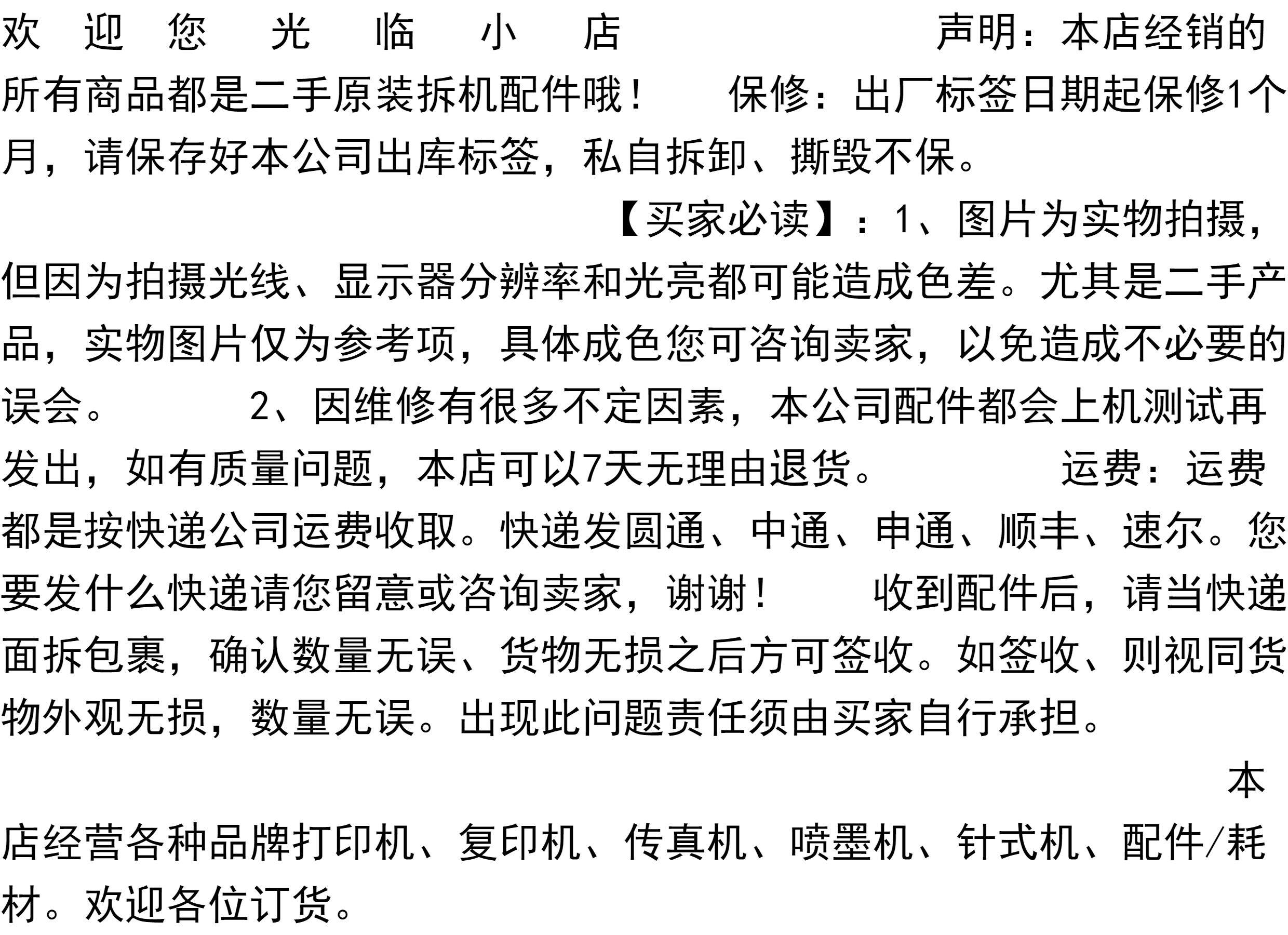 欢迎您光临小店 声明：本店经销的所有商品都是二手原装拆机配件哦！ 保修：出厂标签日期起保修1个月，请保存好本公司出库标签，私自拆卸、撕毁不保。

【买家必读】：1、图片为实物拍摄，但因为拍摄光线、显示器分辨率和光亮都可能造成色差。尤其是二手产品，实物图片仅为参考项，具体成色您可咨询卖家，以免造成不必要的误会。 2、因维修有很多不定因素，本公司配件都会上机测试再发出，如有质量问题，本店可以7天无理由退货。 运费：运费都是按快递公司运费收取。快递发圆通、中通、申通、顺丰、速尔。您要发什么快递请您留意或咨询卖家，谢谢！ 收到配件后，请当快递面拆包裹，确认数量无误、货物无损之后方可签收。如签收、则视同货物外观无损，数量无误。出现此问题责任须由买家自行承担。

本店经营各种品牌打印机、复印机、传真机、喷墨机、针式机、配件/耗材。欢迎各位订货。